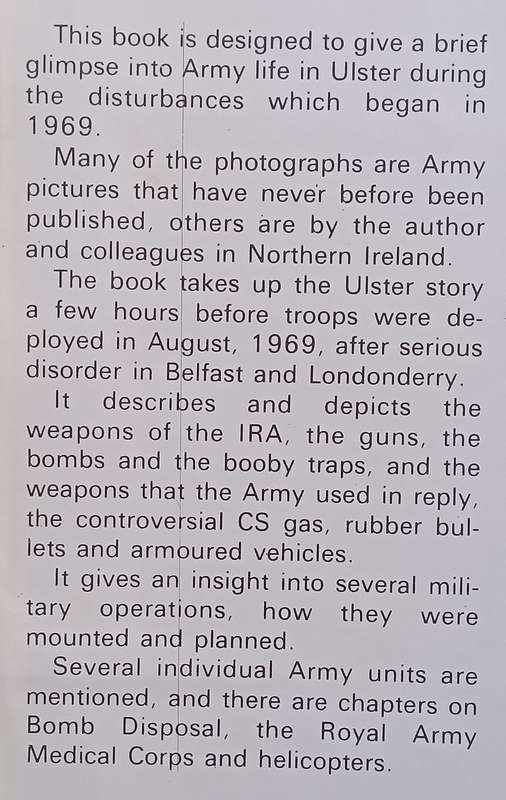 This book is designed to give a brief glimpse into Army life in Ulster during the disturbances which began in 1969.

Many of the photographs are Army pictures that have never before been published, others are by the author and colleagues in Northern Ireland.

The book takes up the Ulster story a few hours before troops were deployed in August, 1969, after serious disorder in Belfast and Londonderry.

It describes and depicts the weapons of the IRA, the guns, the bombs and the booby traps, and the weapons that the Army used in reply, the controversial CS gas, rubber bullets and armoured vehicles.

It gives an insight into several military operations, how they were mounted and planned.

Several individual Army units are mentioned, and there are chapters on Bomb Disposal, the Royal Army Medical Corps and helicopters.